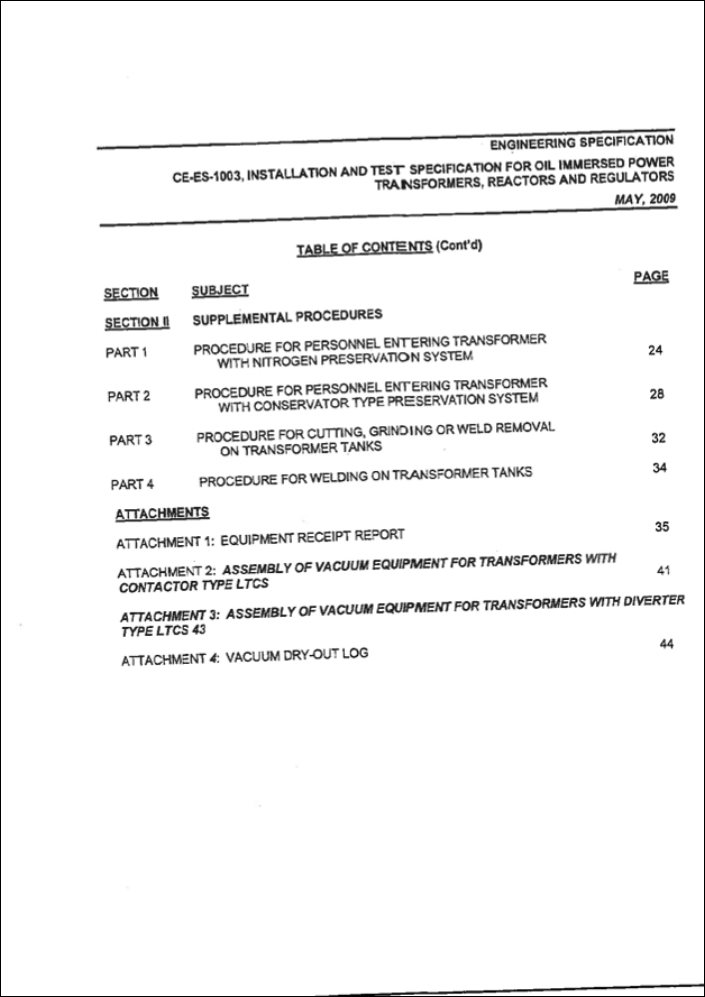 ENGINEERING SPECIFICATION

CE-ES-1003, INSTALLATION AND TEST SPECIFICATION FOR OIL IMMERSED POWER TRANSFORMERS, REACTORS AND REGULATORS

MAY, 2009

TABLE OF CONTENTS (Cont'd)

| SECTION | SUBJECT | PAGE |
|---|---|---|
| SECTION II | SUPPLEMENTAL PROCEDURES | |
| PART 1 | PROCEDURE FOR PERSONNEL ENTERING TRANSFORMER WITH NITROGEN PRESERVATION SYSTEM | 24 |
| PART 2 | PROCEDURE FOR PERSONNEL ENTERING TRANSFORMER WITH CONSERVATOR TYPE PRESERVATION SYSTEM | 28 |
| PART 3 | PROCEDURE FOR CUTTING, GRINDING OR WELD REMOVAL ON TRANSFORMER TANKS | 32 |
| PART 4 | PROCEDURE FOR WELDING ON TRANSFORMER TANKS | 34 |

ATTACHMENTS

ATTACHMENT 1: EQUIPMENT RECEIPT REPORT 35

ATTACHMENT 2: ASSEMBLY OF VACUUM EQUIPMENT FOR TRANSFORMERS WITH CONTACTOR TYPE LTCS 41

ATTACHMENT 3: ASSEMBLY OF VACUUM EQUIPMENT FOR TRANSFORMERS WITH DIVERTER TYPE LTCS 43

ATTACHMENT 4: VACUUM DRY-OUT LOG 44